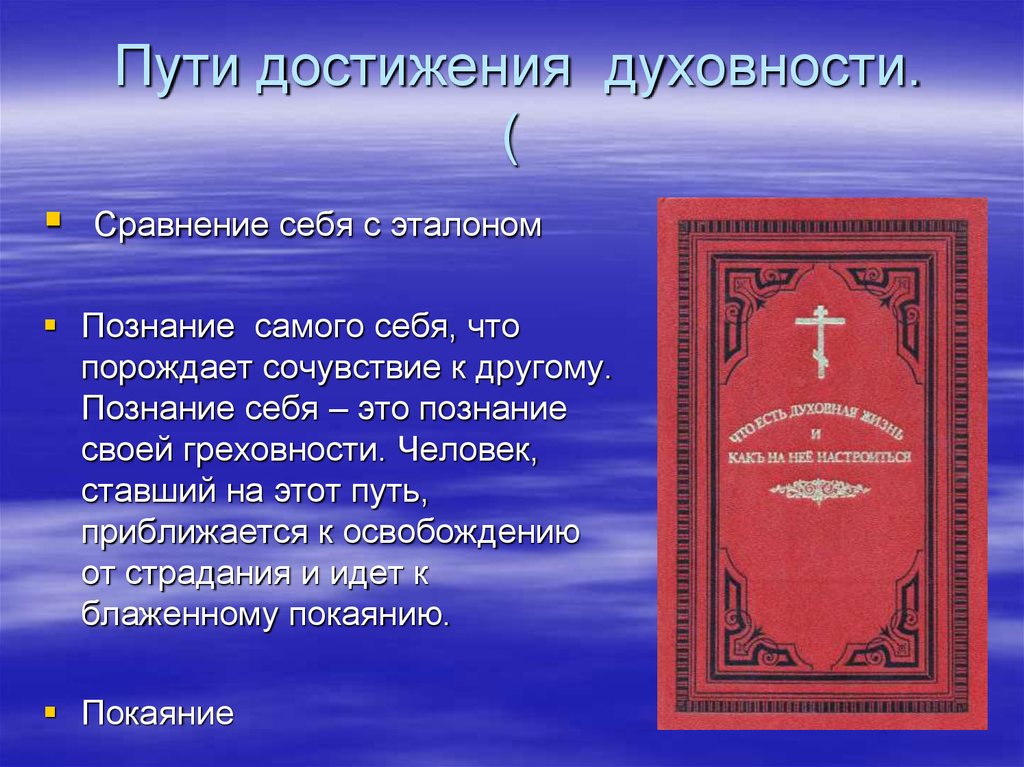 Пути достижения духовности. (

Сравнение себя с эталоном

Познание самого себя, что порождает сочувствие к другому. Познание себя – это познание своей греховности. Человек, ставший на этот путь, приближается к освобождению от страдания и идет к блаженному покаянию.

Покаяние

ЧТО ЕСТЬ ДУХОВНАЯ ЖИЗНЬ И КАКЪ НА НЕЁ НАСТРОИТЬСЯ